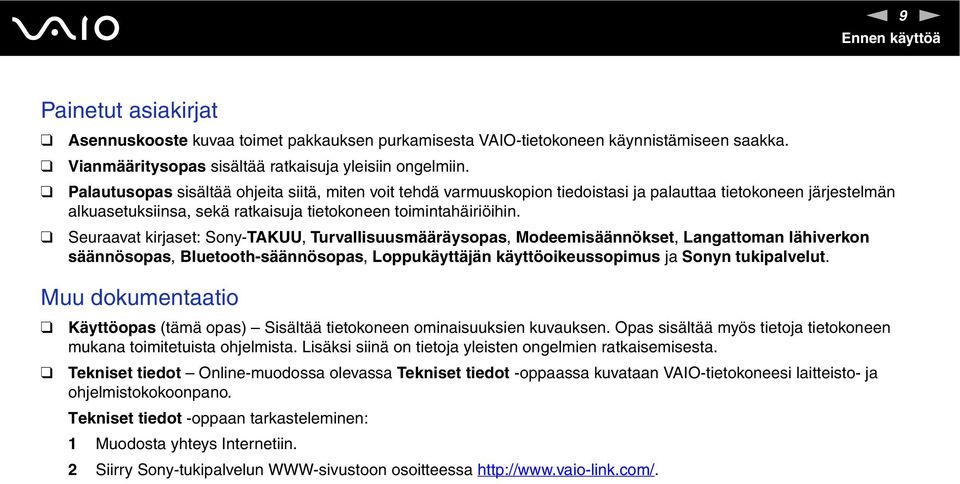 VAIO

9

Ennen käyttöä

Painetut asiakirjat

❑ Asennuskooste kuvaa toimet pakkauksen purkamisesta VAIO-tietokoneen käynnistämiseen saakka.

❑ Vianmääritysopas sisältää ratkaisuja yleisiin ongelmiin.

❑ Palautusopas sisältää ohjeita siitä, miten voit tehdä varmuuskopion tiedoistasi ja palauttaa tietokoneen järjestelmän alkuasetuksiinsa, sekä ratkaisuja tietokoneen toimintahäiriöihin.

❑ Seuraavat kirjaset: Sony-TAKUU, Turvallisuusmääräysopas, Modeemisäännökset, Langattoman lähiverkon säännösopas, Bluetooth-säännösopas, Loppukäyttäjän käyttöoikeussopimus ja Sonyn tukipalvelut.

Muu dokumentaatio

❑ Käyttöopas (tämä opas) – Sisältää tietokoneen ominaisuuksien kuvauksen. Opas sisältää myös tietoja tietokoneen mukana toimitetuista ohjelmista. Lisäksi siinä on tietoja yleisten ongelmien ratkaisemisesta.

❑ Tekniset tiedot – Online-muodossa olevassa Tekniset tiedot -oppaassa kuvataan VAIO-tietokoneesi laitteisto- ja ohjelmistokokoonpano.

Tekniset tiedot -oppaan tarkasteleminen:

1 Muodosta yhteys Internetiin.

2 Siirry Sony-tukipalvelun WWW-sivustoon osoitteessa http://www.vaio-link.com/.